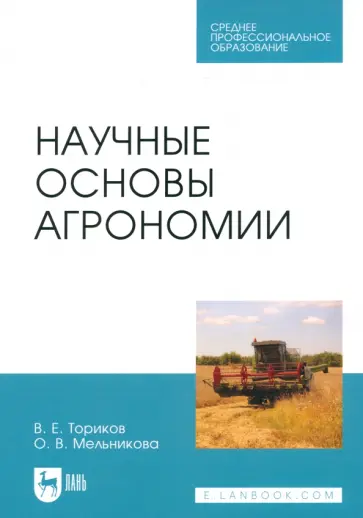 СРЕДНЕЕ ПРОФЕССИОНАЛЬНОЕ ОБРАЗОВАНИЕ

НАУЧНЫЕ ОСНОВЫ АГРОНОМИИ

В. Е. Ториков
О. В. Мельникова

ЛАНЬ

E.LANBOOK.COM